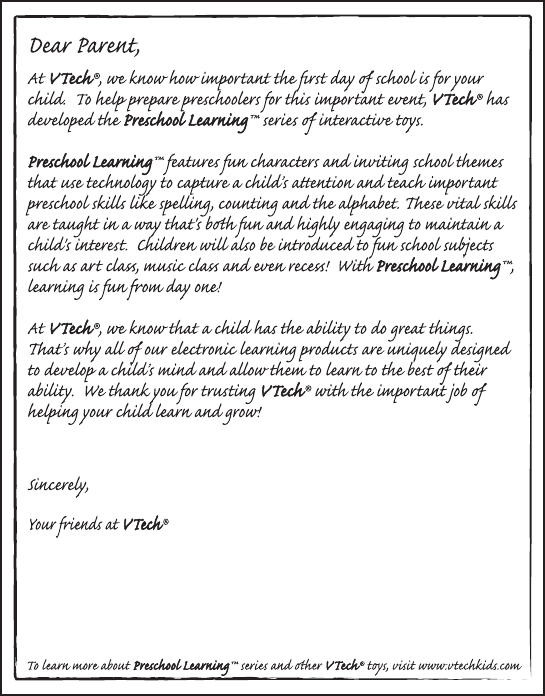 Dear Parent,

At VTech®, we know how important the first day of school is for your child. To help prepare preschoolers for this important event, VTech® has developed the Preschool Learning™ series of interactive toys.

Preschool Learning™ features fun characters and inviting school themes that use technology to capture a child's attention and teach important preschool skills like spelling, counting and the alphabet. These vital skills are taught in a way that's both fun and highly engaging to maintain a child's interest. Children will also be introduced to fun school subjects such as art class, music class and even recess! With Preschool Learning™, learning is fun from day one!

At VTech®, we know that a child has the ability to do great things. That's why all of our electronic learning products are uniquely designed to develop a child's mind and allow them to learn to the best of their ability. We thank you for trusting VTech® with the important job of helping your child learn and grow!

Sincerely,

Your friends at VTech®

To learn more about Preschool Learning™ series and other VTech® toys, visit www.vtechkids.com